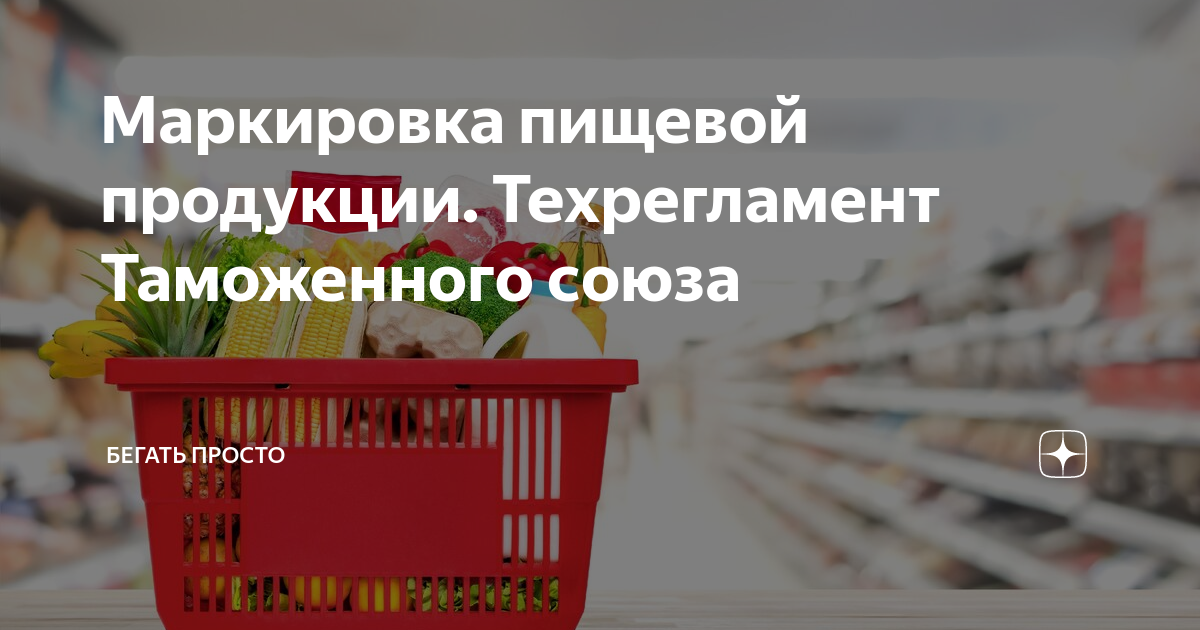 Маркировка пищевой продукции. Техрегламент Таможенного союза

БЕГАТЬ ПРОСТО